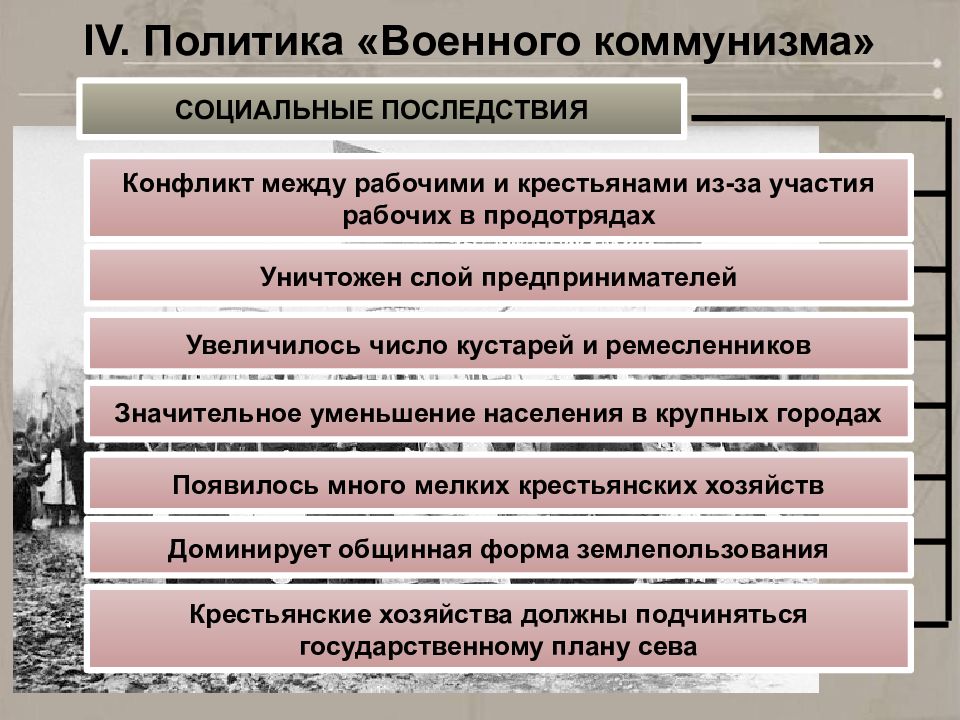 IV. Политика «Военного коммунизма»

СОЦИАЛЬНЫЕ ПОСЛЕДСТВИЯ

Конфликт между рабочими и крестьянами из-за участия рабочих в продотрядах

Уничтожен слой предпринимателей

Увеличилось число кустарей и ремесленников

Значительное уменьшение населения в крупных городах

Появилось много мелких крестьянских хозяйств

Доминирует общинная форма землепользования

Крестьянские хозяйства должны подчиняться государственному плану сева